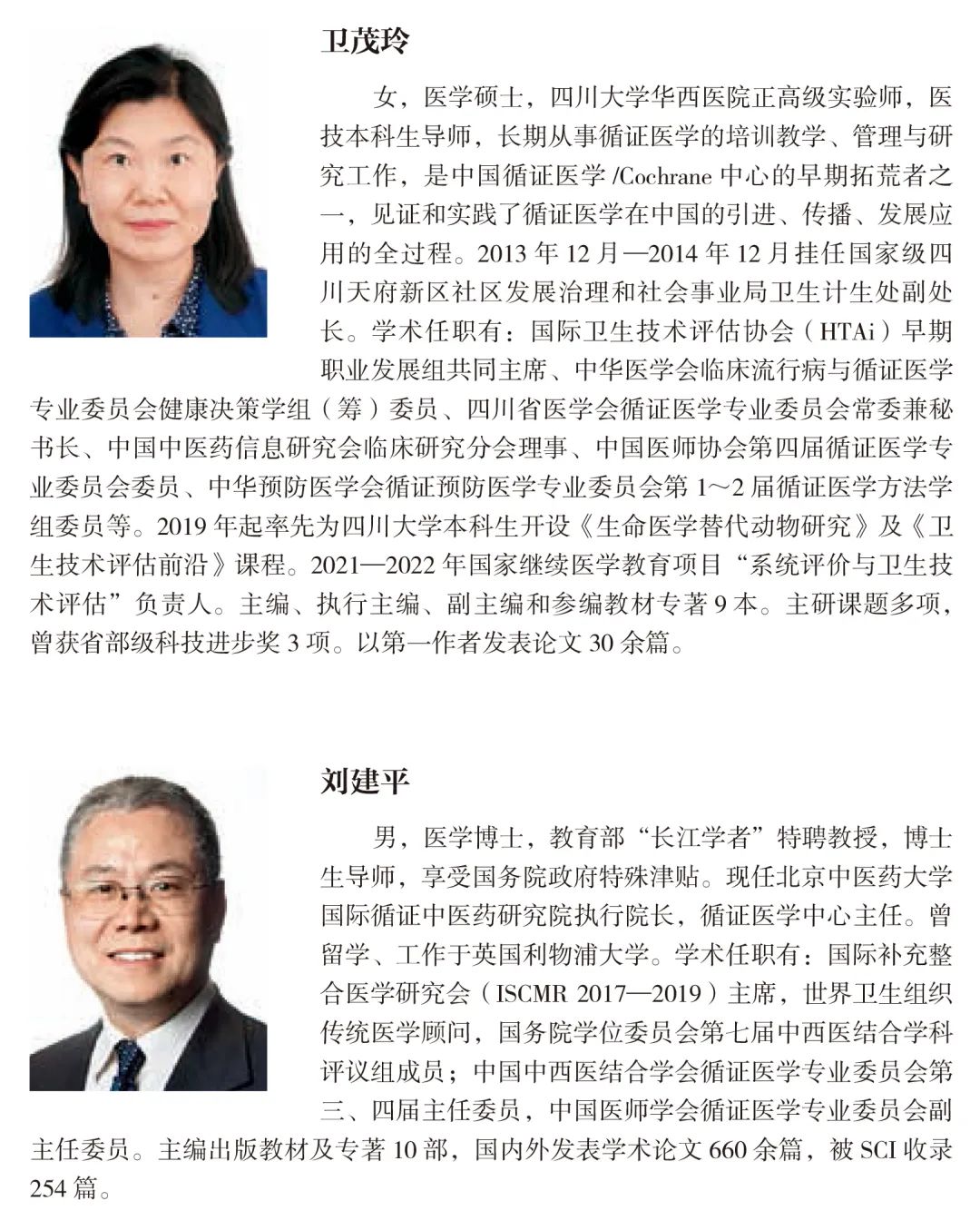 卫茂玲

女，医学硕士，四川大学华西医院正高级实验师，医技本科生导师，长期从事循证医学的培训教学、管理与研究工作，是中国循证医学 /Cochrane 中心的早期拓荒者之一，见证和实践了循证医学在中国的引进、传播、发展应用的全过程。2013 年 12 月—2014 年 12 月挂任国家级四川天府新区社区发展治理和社会事业局卫生计生处副处长。学术任职有：国际卫生技术评估协会（HTAi）早期职业发展组共同主席、中华医学会临床流行病与循证医学专业委员会健康决策学组（筹）委员、四川省医学会循证医学专业委员会常委兼秘书长、中国中医药信息研究会临床研究分会理事、中国医师协会第四届循证医学专业委员会委员、中华预防医学会循证预防医学专业委员会第 1～2 届循证医学方法学组委员等。2019 年起率先为四川大学本科生开设《生命医学替代动物研究》及《卫生技术评估前沿》课程。2021—2022 年国家继续医学教育项目“系统评价与卫生技术评估”负责人。主编、执行主编、副主编和参编教材专著 9 本。主研课题多项，曾获省部级科技进步奖 3 项。以第一作者发表论文 30 余篇。

刘建平

男，医学博士，教育部“长江学者”特聘教授，博士生导师，享受国务院政府特殊津贴。现任北京中医药大学国际循证中医药研究院执行院长，循证医学中心主任。曾留学、工作于英国利物浦大学。学术任职有：国际补充整合医学研究会（ISCMR 2017—2019）主席，世界卫生组织传统医学顾问，国务院学位委员会第七届中西医结合学科评议组成员；中国中西医结合学会循证医学专业委员会第三、四届主任委员，中国医师学会循证医学专业委员会副主任委员。主编出版教材及专著 10 部，国内外发表学术论文 660 余篇，被 SCI 收录 254 篇。